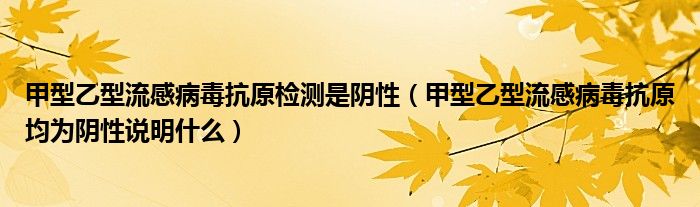 甲型乙型流感病毒抗原检测是阴性（甲型乙型流感病毒抗原均为阴性说明什么）